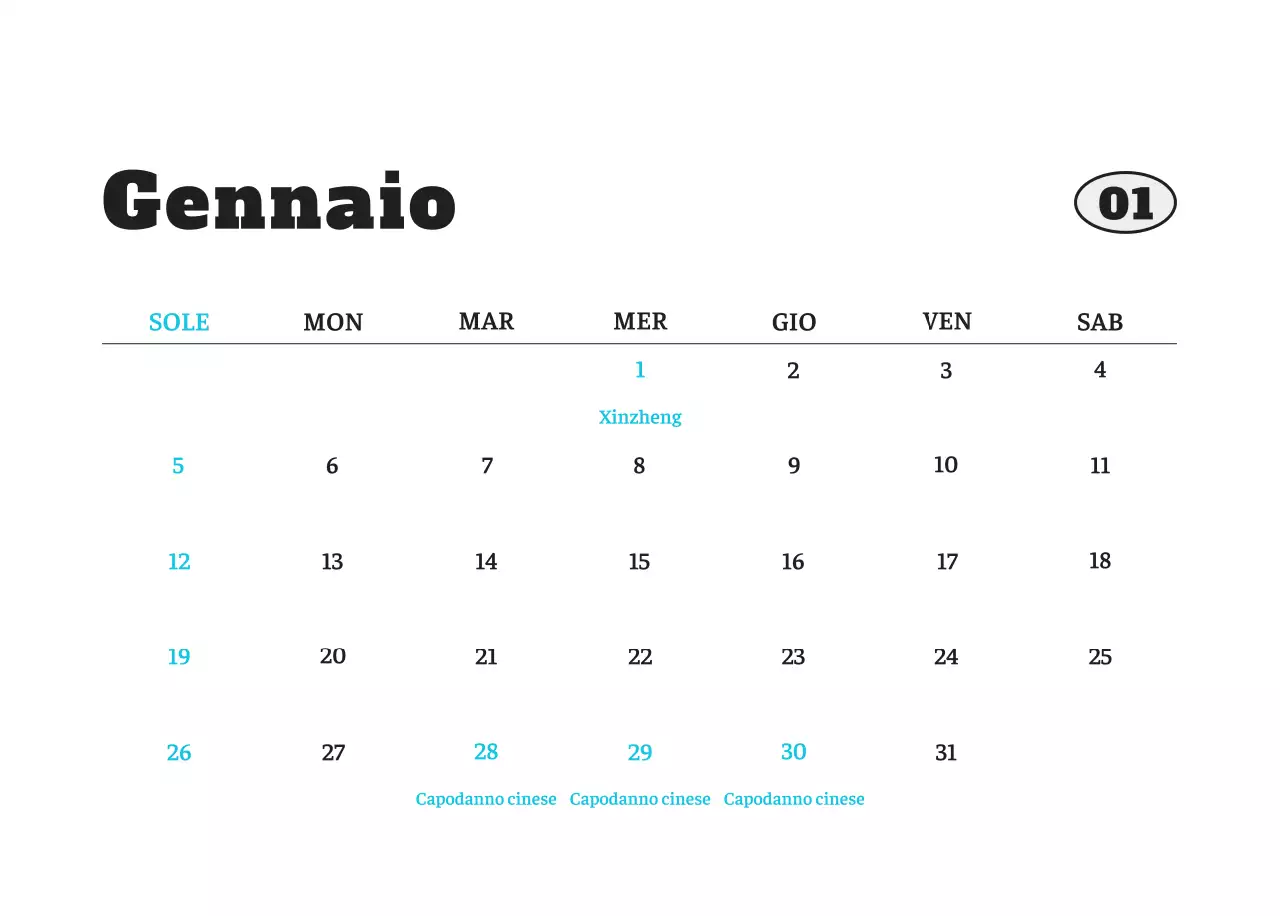 Gennaio

01

| SOLE | MON | MAR | MER | GIO | VEN | SAB |
|---|---|---|---|---|---|---|
| | | | 1 Xinzheng | 2 | 3 | 4 |
| 5 | 6 | 7 | 8 | 9 | 10 | 11 |
| 12 | 13 | 14 | 15 | 16 | 17 | 18 |
| 19 | 20 | 21 | 22 | 23 | 24 | 25 |
| 26 | 27 | 28 Capodanno cinese | 29 Capodanno cinese | 30 Capodanno cinese | 31 | |